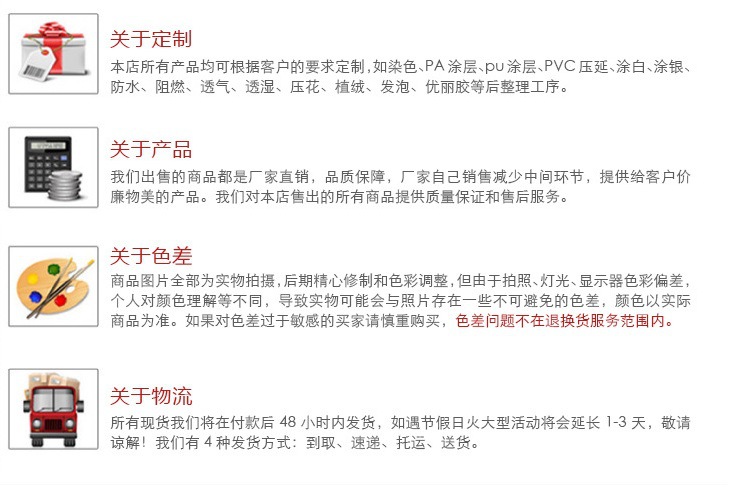 关于定制

本店所有产品均可根据客户的要求定制,如染色、PA涂层、pu涂层、PVC压延、涂白、涂银、防水、阻燃、透气、透湿、压花、植绒、发泡、优丽胶等后整理工序。

关于产品

我们出售的商品都是厂家直销，品质保障，厂家自己销售减少中间环节，提供给客户价廉物美的产品。我们对本店售出的所有商品提供质量保证和售后服务。

关于色差

商品图片全部为实物拍摄,后期精心修制和色彩调整,但由于拍照、灯光、显示器色彩偏差,个人对颜色理解等不同，导致实物可能会与照片存在一些不可避免的色差，颜色以实际商品为准。如果对色差过于敏感的买家请慎重购买，色差问题不在退换货服务范围内。

关于物流

所有现货我们将在付款后48小时内发货，如遇节假日火大型活动将会延长1-3天，敬请谅解！我们有4种发货方式：到取、速递、托运、送货。